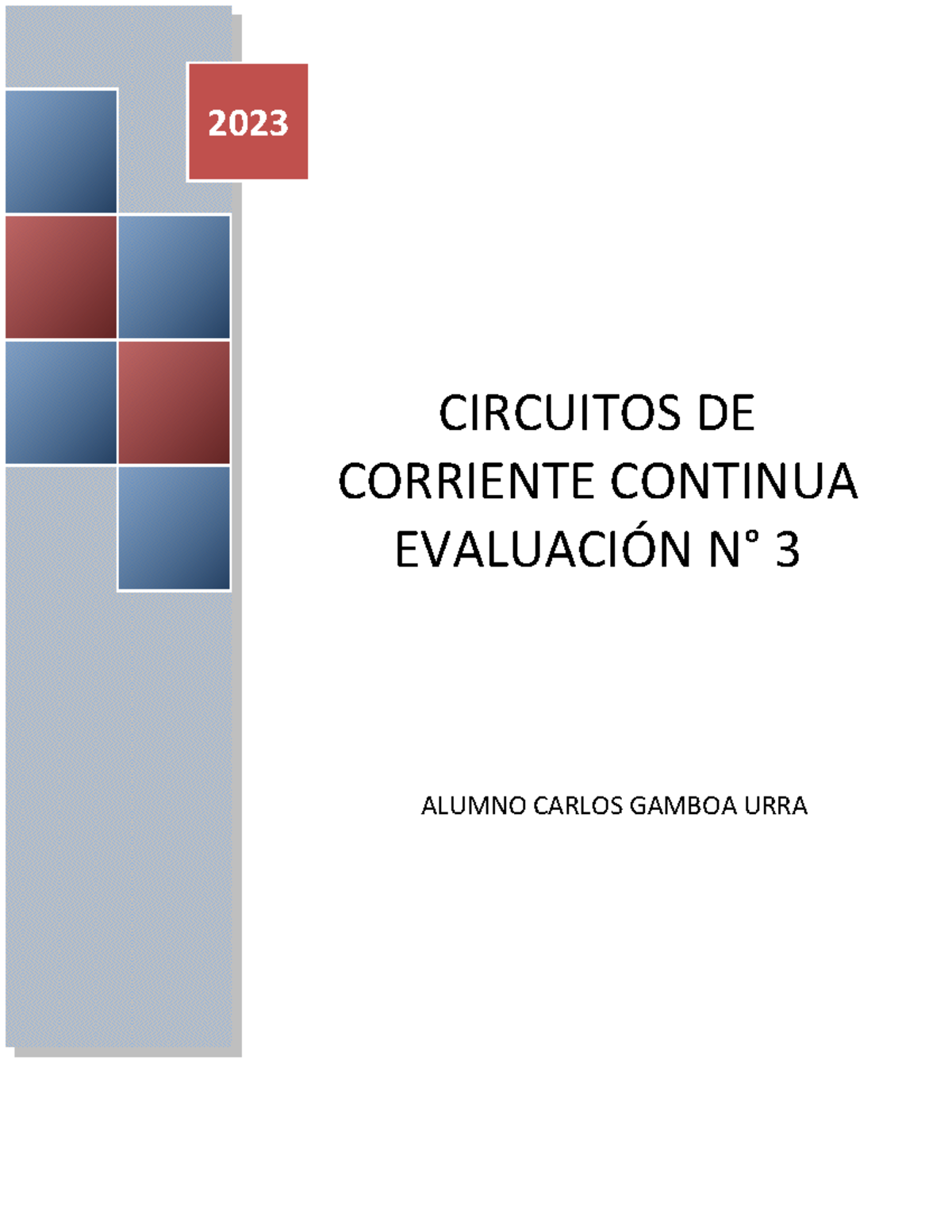 2023

CIRCUITOS DE CORRIENTE CONTINUA EVALUACIÓN N° 3

ALUMNO CARLOS GAMBOA URRA